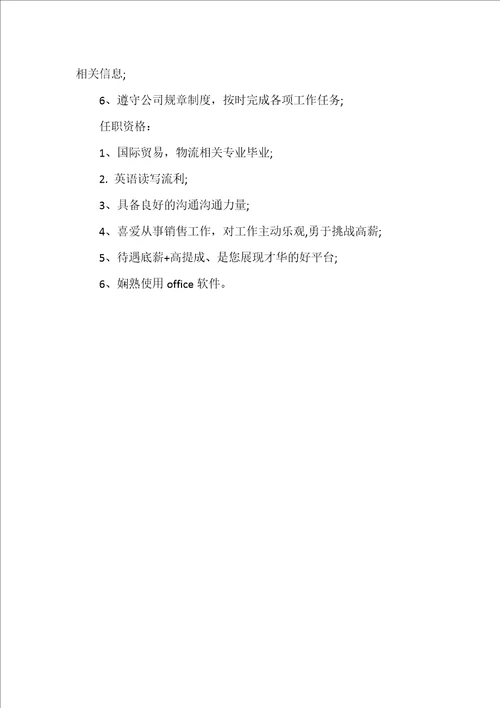 相关信息;

6、遵守公司规章制度，按时完成各项工作任务;

任职资格：

1、国际贸易，物流相关专业毕业;

2. 英语读写流利;

3、具备良好的沟通沟通力量;

4、喜爱从事销售工作，对工作主动乐观,勇于挑战高薪;

5、待遇底薪+高提成、是您展现才华的好平台;

6、娴熟使用 office 软件。